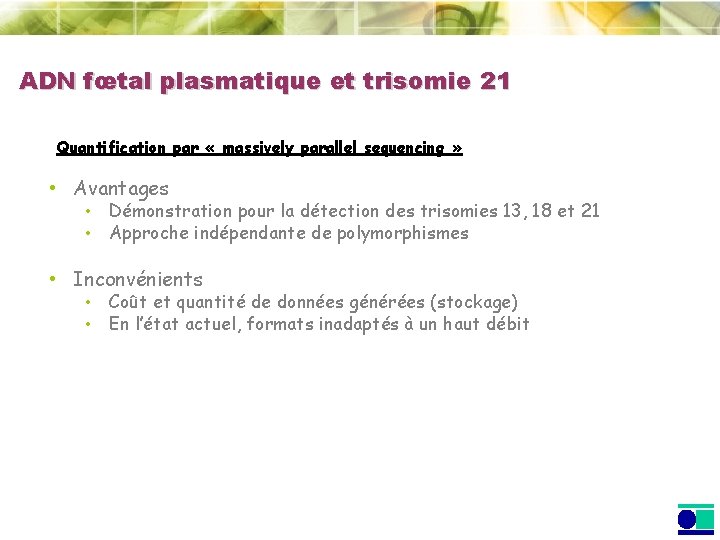 ADN fœtal plasmatique et trisomie 21

Quantification par « massively parallel sequencing »

• Avantages
  • Démonstration pour la détection des trisomies 13, 18 et 21
  • Approche indépendante de polymorphismes

• Inconvénients
  • Coût et quantité de données générées (stockage)
  • En l'état actuel, formats inadaptés à un haut débit